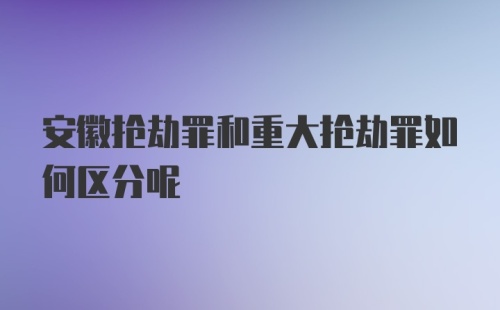 安徽抢劫罪和重大抢劫罪如何区分呢